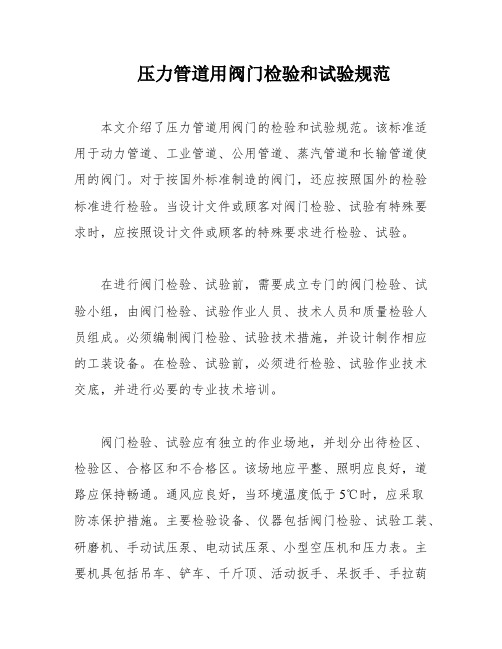 压力管道用阀门检验和试验规范

本文介绍了压力管道用阀门的检验和试验规范。该标准适用于动力管道、工业管道、公用管道、蒸汽管道和长输管道使用的阀门。对于按国外标准制造的阀门，还应按照国外的检验标准进行检验。当设计文件或顾客对阀门检验、试验有特殊要求时，应按照设计文件或顾客的特殊要求进行检验、试验。

在进行阀门检验、试验前，需要成立专门的阀门检验、试验小组，由阀门检验、试验作业人员、技术人员和质量检验人员组成。必须编制阀门检验、试验技术措施，并设计制作相应的工装设备。在检验、试验前，必须进行检验、试验作业技术交底，并进行必要的专业技术培训。

阀门检验、试验应有独立的作业场地，并划分出待检区、检验区、合格区和不合格区。该场地应平整、照明应良好，道路应保持畅通。通风应良好，当环境温度低于 5℃时，应采取防冻保护措施。主要检验设备、仪器包括阀门检验、试验工装、研磨机、手动试压泵、电动试压泵、小型空压机和压力表。主要机具包括吊车、铲车、千斤顶、活动扳手、呆扳手、手拉葫